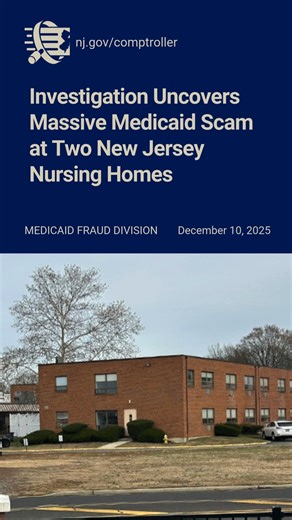 nj.gov/comptroller

Investigation Uncovers Massive Medicaid Scam at Two New Jersey Nursing Homes

MEDICAID FRAUD DIVISION December 10, 2025